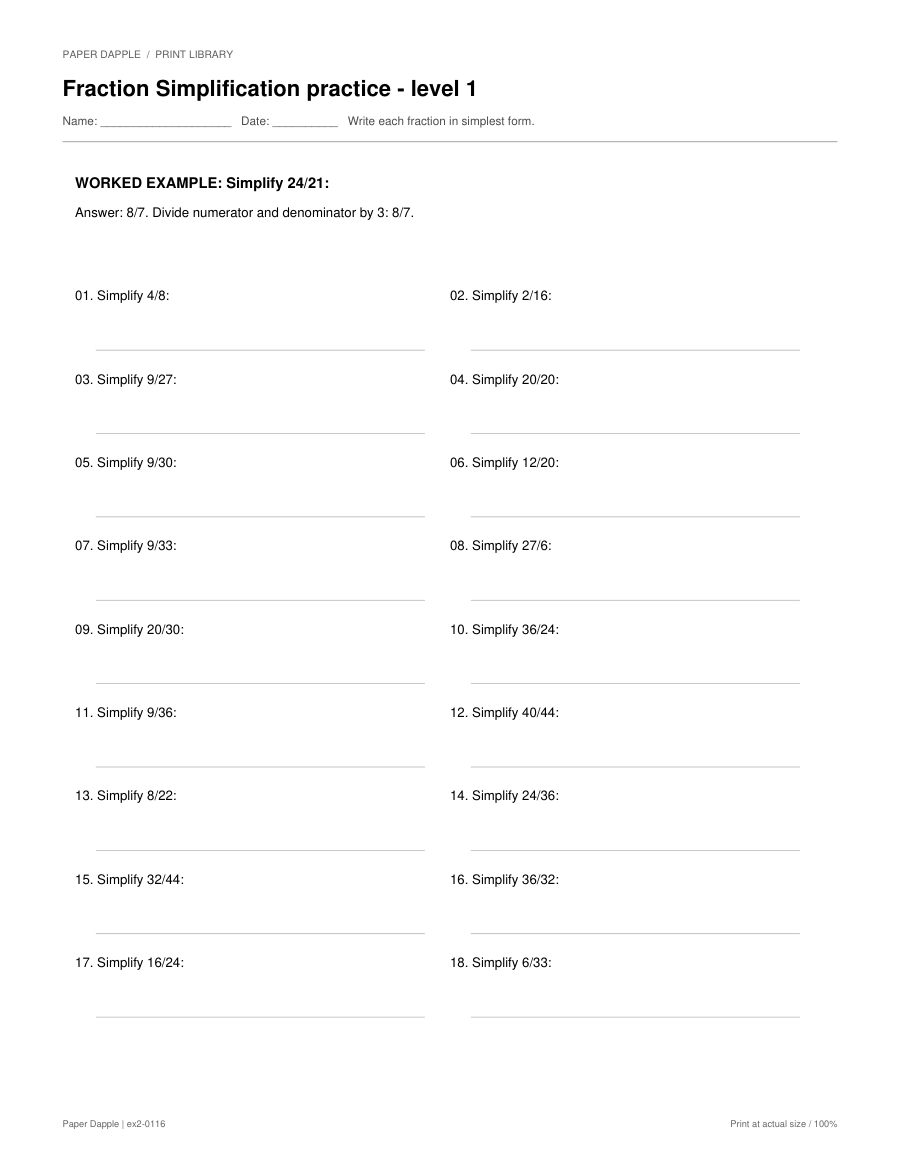 PAPER DAPPLE / PRINT LIBRARY

Fraction Simplification practice - level 1

Name: ____________________ Date: __________ Write each fraction in simplest form.

WORKED EXAMPLE: Simplify 24/21:

Answer: 8/7. Divide numerator and denominator by 3: 8/7.

01. Simplify 4/8:

02. Simplify 2/16:

03. Simplify 9/27:

04. Simplify 20/20:

05. Simplify 9/30:

06. Simplify 12/20:

07. Simplify 9/33:

08. Simplify 27/6:

09. Simplify 20/30:

10. Simplify 36/24:

11. Simplify 9/36:

12. Simplify 40/44:

13. Simplify 8/22:

14. Simplify 24/36:

15. Simplify 32/44:

16. Simplify 36/32:

17. Simplify 16/24:

18. Simplify 6/33:

Paper Dapple | ex2-0116

Print at actual size / 100%